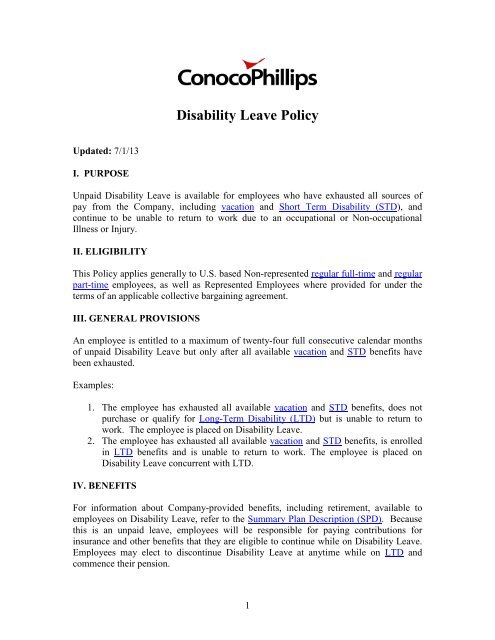 ConocoPhillips

Disability Leave Policy

Updated: 7/1/13

I. PURPOSE

Unpaid Disability Leave is available for employees who have exhausted all sources of pay from the Company, including vacation and Short Term Disability (STD), and continue to be unable to return to work due to an occupational or Non-occupational Illness or Injury.

II. ELIGIBILITY

This Policy applies generally to U.S. based Non-represented regular full-time and regular part-time employees, as well as Represented Employees where provided for under the terms of an applicable collective bargaining agreement.

III. GENERAL PROVISIONS

An employee is entitled to a maximum of twenty-four full consecutive calendar months of unpaid Disability Leave but only after all available vacation and STD benefits have been exhausted.

Examples:

1. The employee has exhausted all available vacation and STD benefits, does not purchase or qualify for Long-Term Disability (LTD) but is unable to return to work. The employee is placed on Disability Leave.
2. The employee has exhausted all available vacation and STD benefits, is enrolled in LTD benefits and is unable to return to work. The employee is placed on Disability Leave concurrent with LTD.

IV. BENEFITS

For information about Company-provided benefits, including retirement, available to employees on Disability Leave, refer to the Summary Plan Description (SPD). Because this is an unpaid leave, employees will be responsible for paying contributions for insurance and other benefits that they are eligible to continue while on Disability Leave. Employees may elect to discontinue Disability Leave at anytime while on LTD and commence their pension.

1